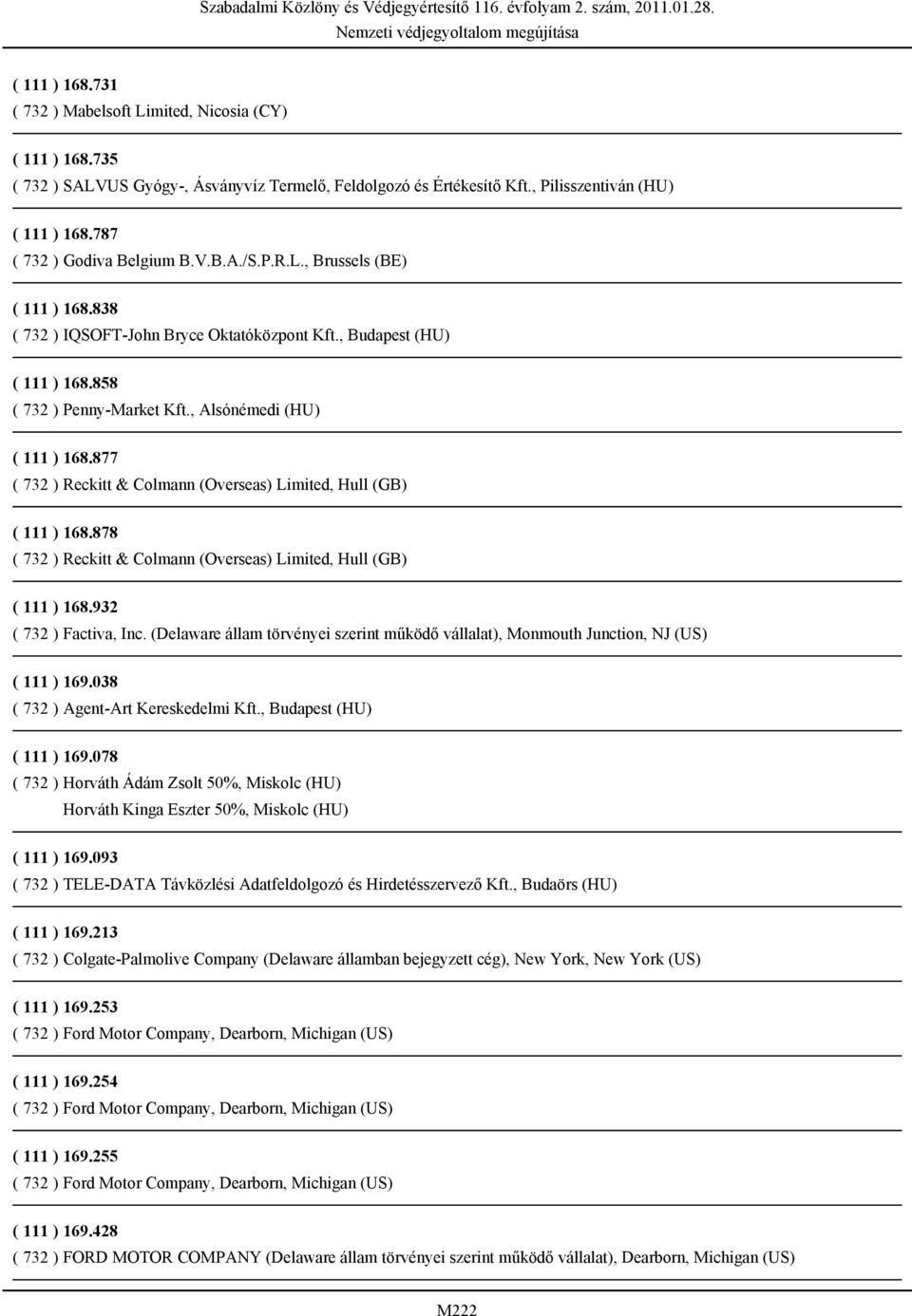 Szabadalmi Közlöny és Védjegyértesítő 116. évfolyam 2. szám, 2011.01.28.
Nemzeti védjegyoltalom megújítása

( 111 ) 168.731
( 732 ) Mabelsoft Limited, Nicosia (CY)

( 111 ) 168.735
( 732 ) SALVUS Gyógy-, Ásványvíz Termelő, Feldolgozó és Értékesítő Kft., Pilisszentiván (HU)

( 111 ) 168.787
( 732 ) Godiva Belgium B.V.B.A./S.P.R.L., Brussels (BE)

( 111 ) 168.838
( 732 ) IQSOFT-John Bryce Oktatóközpont Kft., Budapest (HU)

( 111 ) 168.858
( 732 ) Penny-Market Kft., Alsónémedi (HU)

( 111 ) 168.877
( 732 ) Reckitt & Colmann (Overseas) Limited, Hull (GB)

( 111 ) 168.878
( 732 ) Reckitt & Colmann (Overseas) Limited, Hull (GB)

( 111 ) 168.932
( 732 ) Factiva, Inc. (Delaware állam törvényei szerint működő vállalat), Monmouth Junction, NJ (US)

( 111 ) 169.038
( 732 ) Agent-Art Kereskedelmi Kft., Budapest (HU)

( 111 ) 169.078
( 732 ) Horváth Ádám Zsolt 50%, Miskolc (HU)
Horváth Kinga Eszter 50%, Miskolc (HU)

( 111 ) 169.093
( 732 ) TELE-DATA Távközlési Adatfeldolgozó és Hirdetésszervező Kft., Budaörs (HU)

( 111 ) 169.213
( 732 ) Colgate-Palmolive Company (Delaware államban bejegyzett cég), New York, New York (US)

( 111 ) 169.253
( 732 ) Ford Motor Company, Dearborn, Michigan (US)

( 111 ) 169.254
( 732 ) Ford Motor Company, Dearborn, Michigan (US)

( 111 ) 169.255
( 732 ) Ford Motor Company, Dearborn, Michigan (US)

( 111 ) 169.428
( 732 ) FORD MOTOR COMPANY (Delaware állam törvényei szerint működő vállalat), Dearborn, Michigan (US)

M222